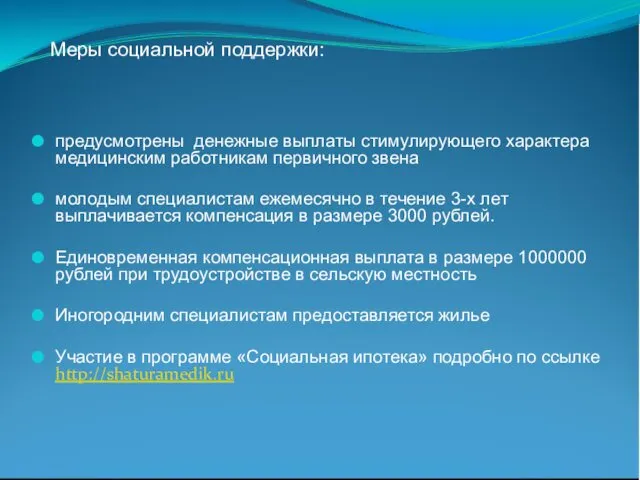 Меры социальной поддержки:

предусмотрены денежные выплаты стимулирующего характера медицинским работникам первичного звена

молодым специалистам ежемесячно в течение 3-х лет выплачивается компенсация в размере 3000 рублей.

Единовременная компенсационная выплата в размере 1000000 рублей при трудоустройстве в сельскую местность

Иногородним специалистам предоставляется жилье

Участие в программе «Социальная ипотека» подробно по ссылке http://shaturamedik.ru